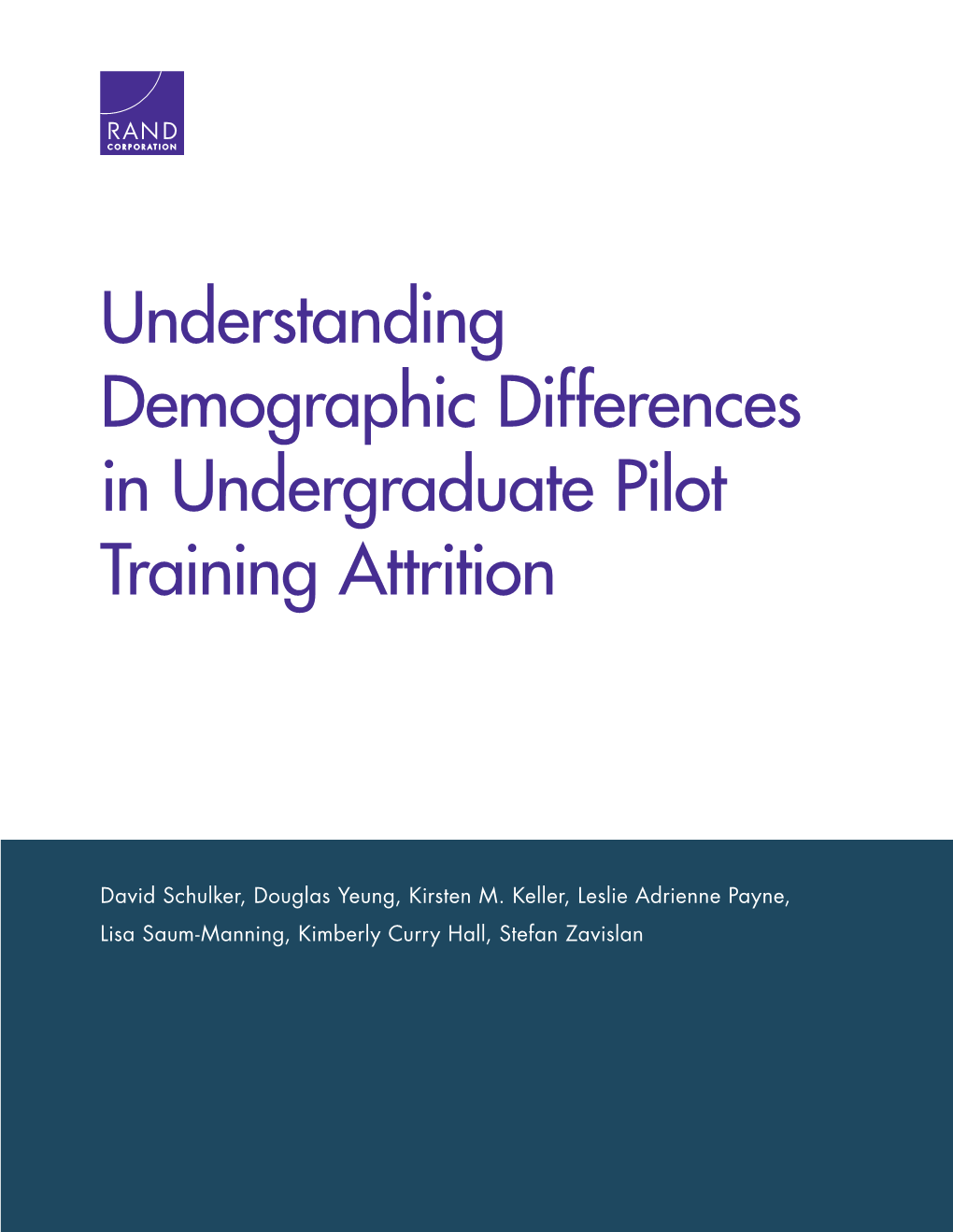 RAND
CORPORATION

Understanding Demographic Differences in Undergraduate Pilot Training Attrition

David Schulker, Douglas Yeung, Kirsten M. Keller, Leslie Adrienne Payne, Lisa Saum-Manning, Kimberly Curry Hall, Stefan Zavislan